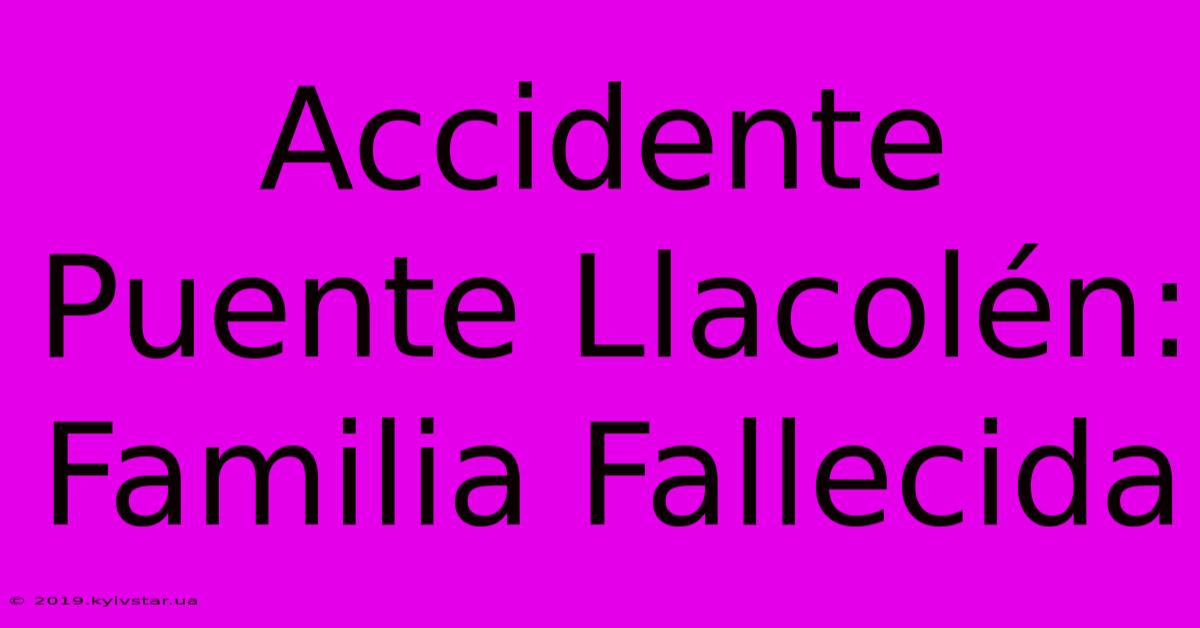 Accidente Puente Llacolén: Familia Fallecida

© 2019.kyivstar.ua